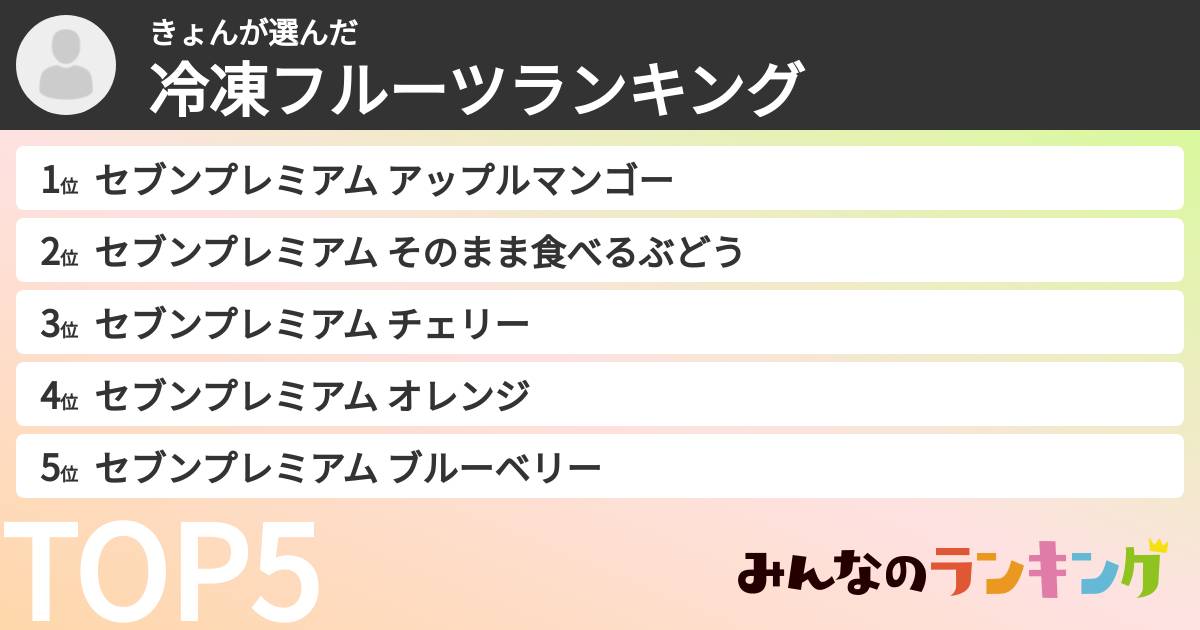 きょんが選んだ
冷凍フルーツランキング

1位 セブンプレミアム アップルマンゴー
2位 セブンプレミアム そのまま食べるぶどう
3位 セブンプレミアム チェリー
4位 セブンプレミアム オレンジ
5位 セブンプレミアム ブルーベリー

TOP5

みんなのランキング